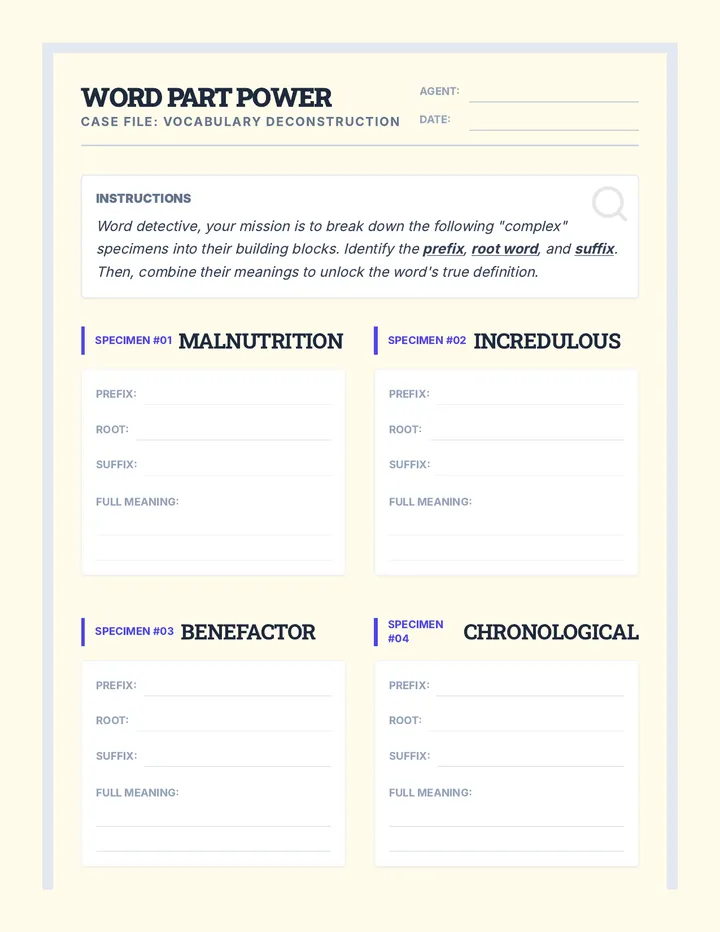 WORD PART POWER
CASE FILE: VOCABULARY DECONSTRUCTION

AGENT:
DATE:

INSTRUCTIONS
Word detective, your mission is to break down the following "complex" specimens into their building blocks. Identify the prefix, root word, and suffix. Then, combine their meanings to unlock the word's true definition.

SPECIMEN #01 MALNUTRITION

PREFIX:
ROOT:
SUFFIX:
FULL MEANING:

SPECIMEN #02 INCREDULOUS

PREFIX:
ROOT:
SUFFIX:
FULL MEANING:

SPECIMEN #03 BENEFACTOR

PREFIX:
ROOT:
SUFFIX:
FULL MEANING:

SPECIMEN #04 CHRONOLOGICAL

PREFIX:
ROOT:
SUFFIX:
FULL MEANING: